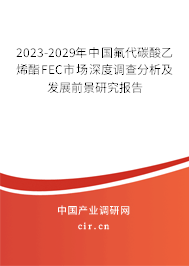 2023-2029年中国氟代碳酸乙烯酯FEC市场深度调查分析及发展前景研究报告

中国产业调研网

cir.cn